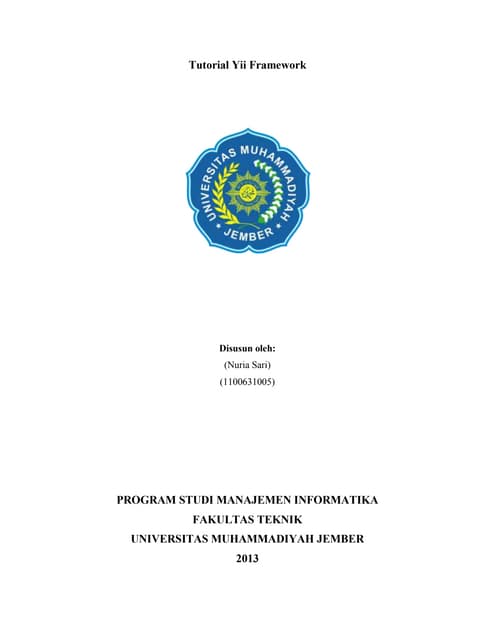 Tutorial Yii Framework

UNIVERSITAS MUHAMMADIYAH
JEMBER

Disusun oleh:
(Nuria Sari)
(1100631005)

PROGRAM STUDI MANAJEMEN INFORMATIKA
FAKULTAS TEKNIK
UNIVERSITAS MUHAMMADIYAH JEMBER
2013